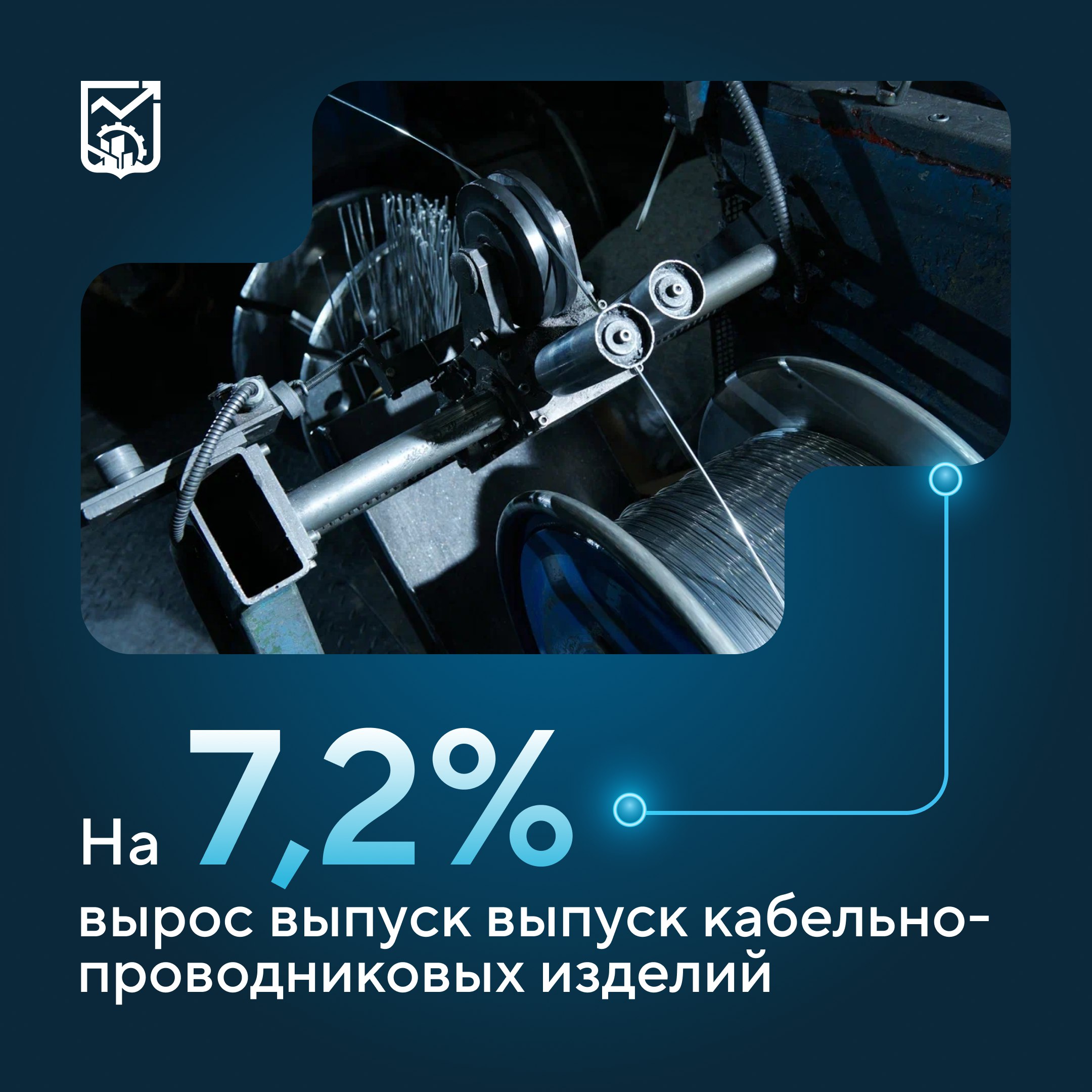 На 7,2%

вырос выпуск выпуск кабельно-проводниковых изделий